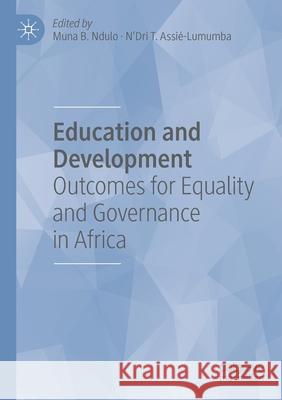 Edited by
Muna B. Ndulo · N'Dri T. Assié-Lumumba

Education and Development
Outcomes for Equality and Governance in Africa

Kraina Książek